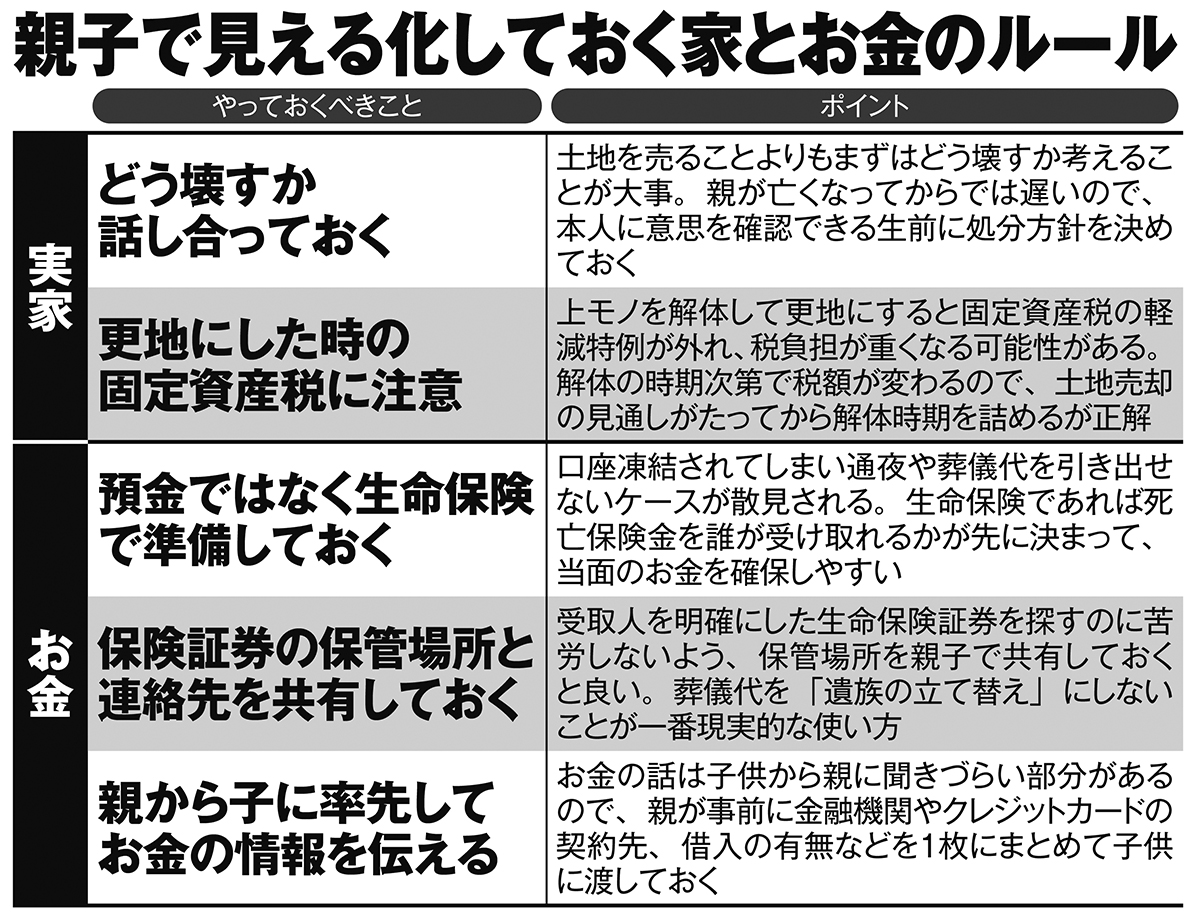 親子で見える化しておく家とお金のルール

| | やっておくべきこと | ポイント |
|---|---|---|
| 実家 | どう壊すか話し合っておく | 土地を売ることよりもまずはどう壊すか考えることが大事。親が亡くなってからでは遅いので、本人に意思を確認できる生前に処分方針を決めておく |
| 実家 | 更地にした時の固定資産税に注意 | 上モノを解体して更地にすると固定資産税の軽減特例が外れ、税負担が重くなる可能性がある。解体の時期次第で税額が変わるので、土地売却の見通しがたってから解体時期を詰めるが正解 |
| お金 | 預金ではなく生命保険で準備しておく | 口座凍結されてしまい通夜や葬儀代を引き出せないケースが散見される。生命保険であれば死亡保険金を誰が受け取れるかが先に決まって、当面のお金を確保しやすい |
| お金 | 保険証券の保管場所と連絡先を共有しておく | 受取人を明確にした生命保険証券を探すのに苦労しないよう、保管場所を親子で共有しておくと良い。葬儀代を「遺族の立て替え」にしないことが一番現実的な使い方 |
| お金 | 親から子に率先してお金の情報を伝える | お金の話は子供から親に聞きづらい部分があるので、親が事前に金融機関やクレジットカードの契約先、借入の有無などを1枚にまとめて子供に渡しておく |